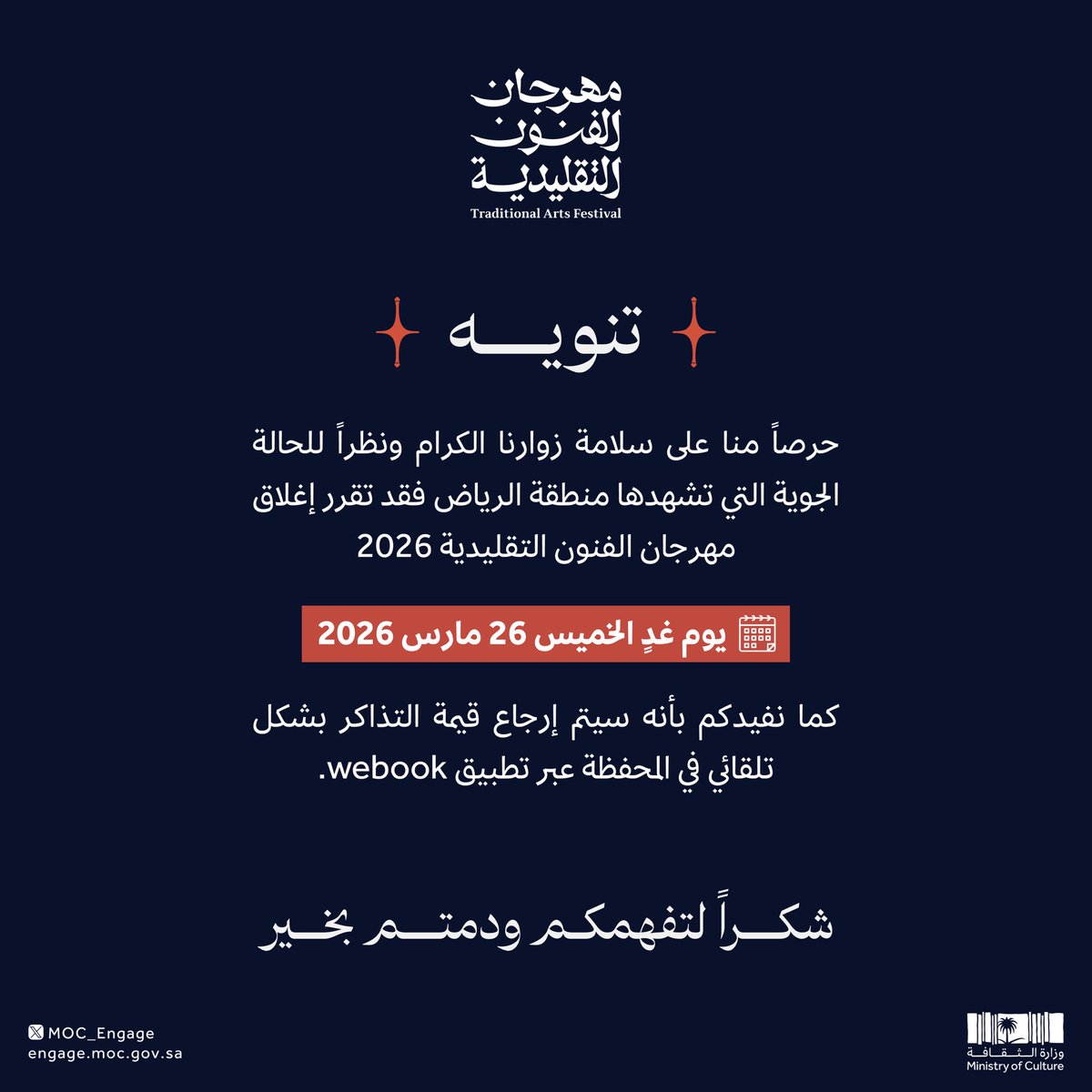 مهرجان الفنون التقليدية
Traditional Arts Festival

تنويه

حرصاً منا على سلامة زوارنا الكرام ونظراً للحالة الجوية التي تشهدها منطقة الرياض فقد تقرر إغلاق مهرجان الفنون التقليدية 2026

يوم غدٍ الخميس 26 مارس 2026

كما نفيدكم بأنه سيتم إرجاع قيمة التذاكر بشكل تلقائي في المحفظة عبر تطبيق webook.

شكراً لتفهمكم ودمتم بخير

MOC_Engage
engage.moc.gov.sa

وزارة الثقافة
Ministry of Culture